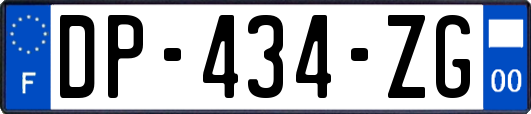 F
DP-434-ZG
00